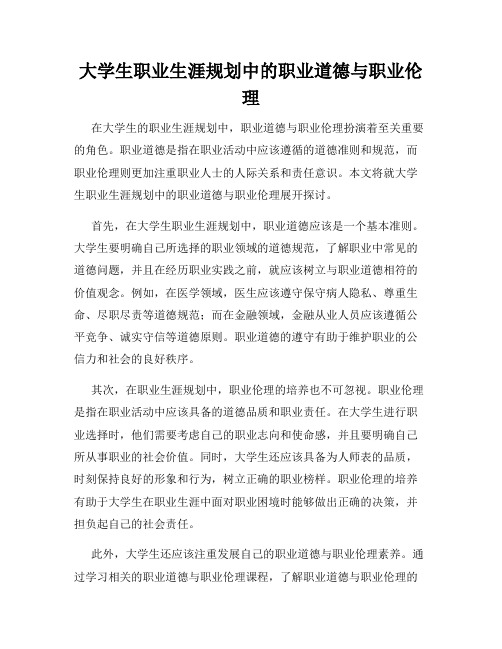 大学生职业生涯规划中的职业道德与职业伦理

在大学生的职业生涯规划中，职业道德与职业伦理扮演着至关重要的角色。职业道德是指在职业活动中应该遵循的道德准则和规范，而职业伦理则更加注重职业人士的人际关系和责任意识。本文将就大学生职业生涯规划中的职业道德与职业伦理展开探讨。

首先，在大学生职业生涯规划中，职业道德应该是一个基本准则。大学生要明确自己所选择的职业领域的道德规范，了解职业中常见的道德问题，并且在经历职业实践之前，就应该树立与职业道德相符的价值观念。例如，在医学领域，医生应该遵守保守病人隐私、尊重生命、尽职尽责等道德规范；而在金融领域，金融从业人员应该遵循公平竞争、诚实守信等道德原则。职业道德的遵守有助于维护职业的公信力和社会的良好秩序。

其次，在职业生涯规划中，职业伦理的培养也不可忽视。职业伦理是指在职业活动中应该具备的道德品质和职业责任。在大学生进行职业选择时，他们需要考虑自己的职业志向和使命感，并且要明确自己所从事职业的社会价值。同时，大学生还应该具备为人师表的品质，时刻保持良好的形象和行为，树立正确的职业榜样。职业伦理的培养有助于大学生在职业生涯中面对职业困境时能够做出正确的决策，并担负起自己的社会责任。

此外，大学生还应该注重发展自己的职业道德与职业伦理素养。通过学习相关的职业道德与职业伦理课程，了解职业道德与职业伦理的